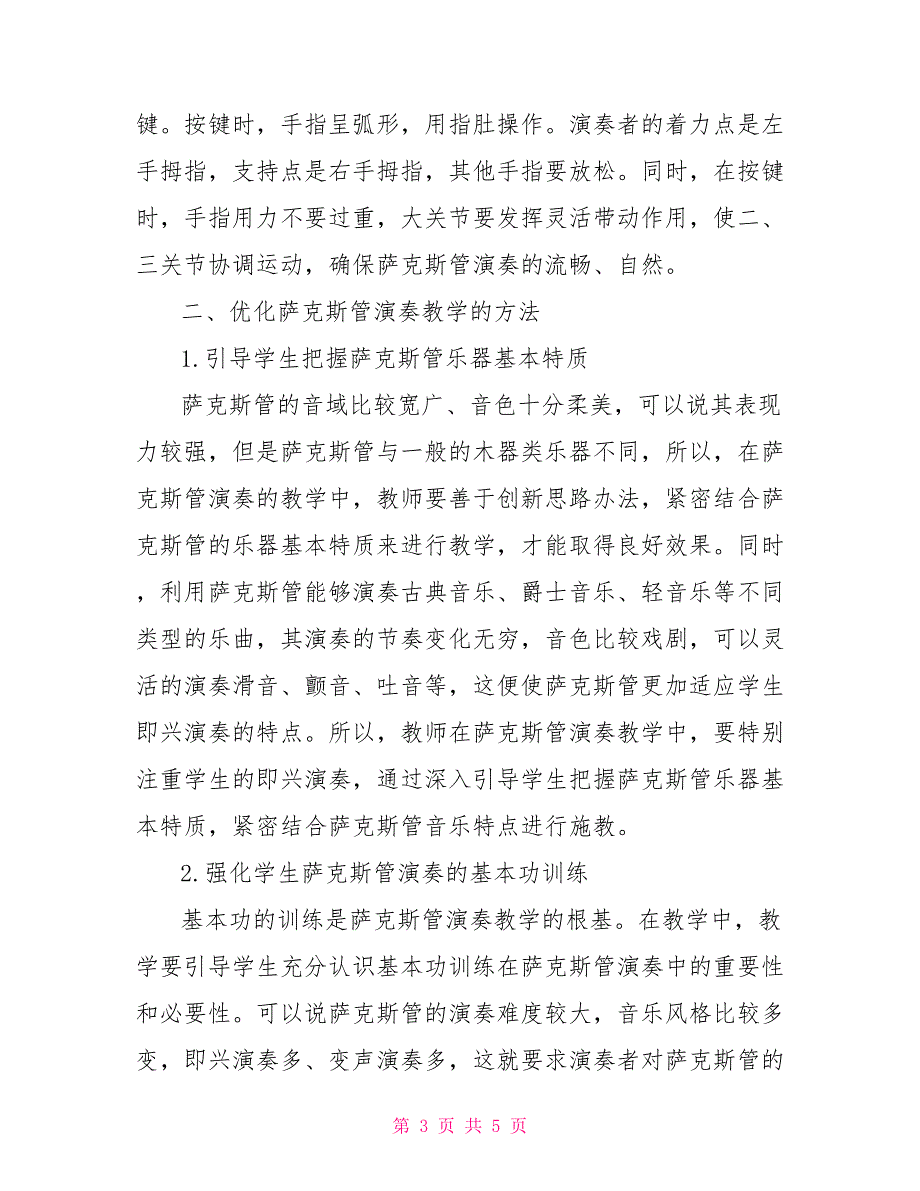 键。按键时，手指呈弧形，用指肚操作。演奏者的着力点是左手拇指，支持点是右手拇指，其他手指要放松。同时，在按键时，手指用力不要过重，大关节要发挥灵活带动作用，使二、三关节协调运动，确保萨克斯管演奏的流畅、自然。

二、优化萨克斯管演奏教学的方法

1.引导学生把握萨克斯管乐器基本特质

萨克斯管的音域比较宽广、音色十分柔美，可以说其表现力较强，但是萨克斯管与一般的木器类乐器不同，所以，在萨克斯管演奏的教学中，教师要善于创新思路办法，紧密结合萨克斯管的乐器基本特质来进行教学，才能取得良好效果。同时，利用萨克斯管能够演奏古典音乐、爵士音乐、轻音乐等不同类型的乐曲，其演奏的节奏变化无穷，音色比较戏剧，可以灵活的演奏滑音、颤音、吐音等，这便使萨克斯管更加适应学生即兴演奏的特点。所以，教师在萨克斯管演奏教学中，要特别注重学生的即兴演奏，通过深入引导学生把握萨克斯管乐器基本特质，紧密结合萨克斯管音乐特点进行施教。

2.强化学生萨克斯管演奏的基本功训练

基本功的训练是萨克斯管演奏教学的根基。在教学中，教学要引导学生充分认识基本功训练在萨克斯管演奏中的重要性和必要性。可以说萨克斯管的演奏难度较大，音乐风格比较多变，即兴演奏多、变声演奏多，这就要求演奏者对萨克斯管的

第 3 页 共 5 页